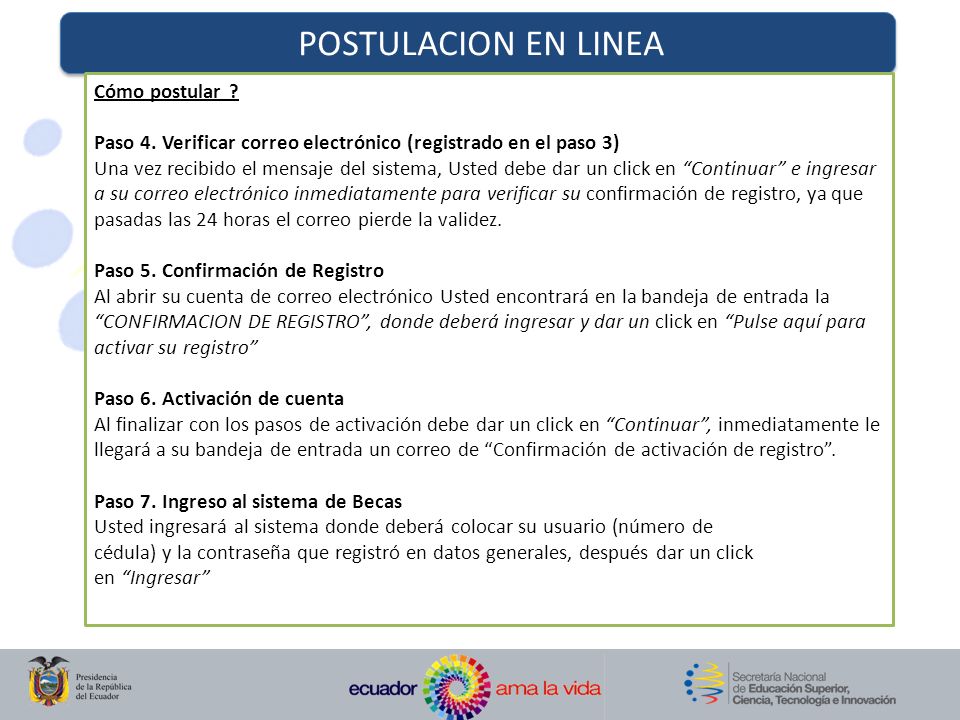 POSTULACION EN LINEA

Cómo postular ?

Paso 4. Verificar correo electrónico (registrado en el paso 3)
Una vez recibido el mensaje del sistema, Usted debe dar un click en "Continuar" e ingresar a su correo electrónico inmediatamente para verificar su confirmación de registro, ya que pasadas las 24 horas el correo pierde la validez.

Paso 5. Confirmación de Registro
Al abrir su cuenta de correo electrónico Usted encontrará en la bandeja de entrada la "CONFIRMACION DE REGISTRO", donde deberá ingresar y dar un click en "Pulse aquí para activar su registro"

Paso 6. Activación de cuenta
Al finalizar con los pasos de activación debe dar un click en "Continuar", inmediatamente le llegará a su bandeja de entrada un correo de "Confirmación de activación de registro".

Paso 7. Ingreso al sistema de Becas
Usted ingresará al sistema donde deberá colocar su usuario (número de cédula) y la contraseña que registró en datos generales, después dar un click en "Ingresar"

Presidencia de la República del Ecuador

ecuador ama la vida

Secretaría Nacional de Educación Superior, Ciencia, Tecnología e Innovación